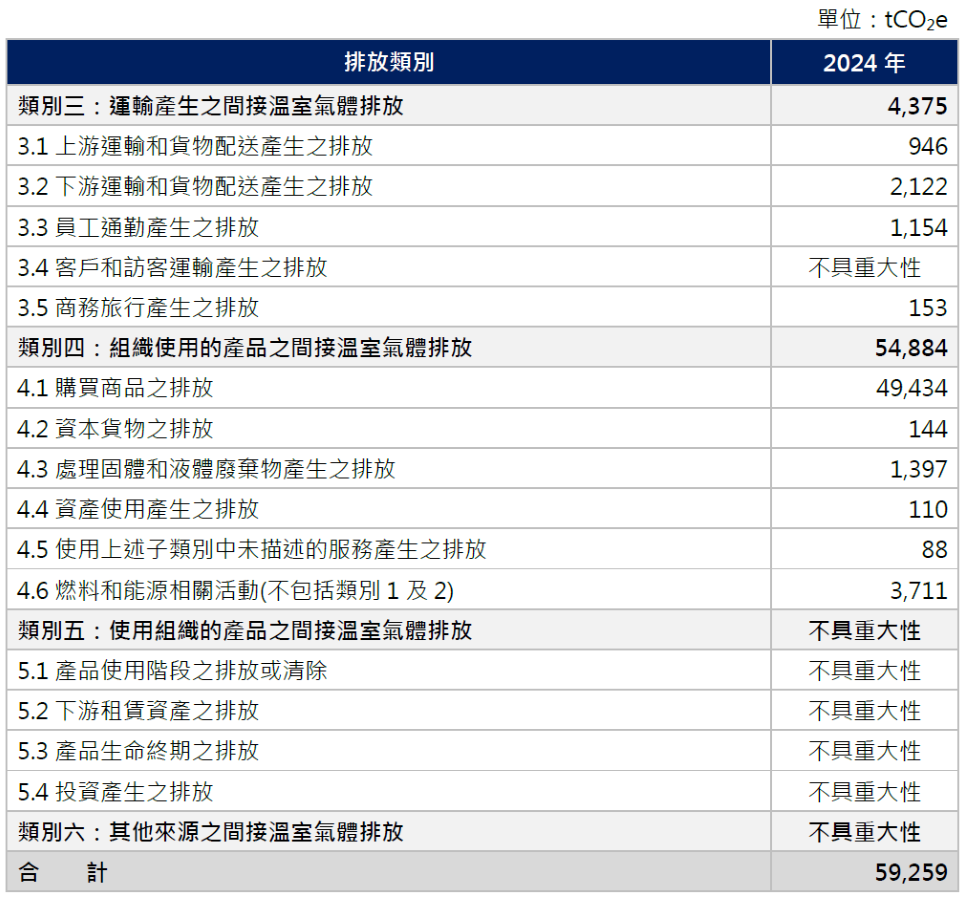 單位：$tCO_2e$

| 排放類別 | 2024 年 |
|---|---|
| 類別三：運輸產生之間接溫室氣體排放 | 4,375 |
| 3.1 上游運輸和貨物配送產生之排放 | 946 |
| 3.2 下游運輸和貨物配送產生之排放 | 2,122 |
| 3.3 員工通勤產生之排放 | 1,154 |
| 3.4 客戶和訪客運輸產生之排放 | 不具重大性 |
| 3.5 商務旅行產生之排放 | 153 |
| 類別四：組織使用的產品之間接溫室氣體排放 | 54,884 |
| 4.1 購買商品之排放 | 49,434 |
| 4.2 資本貨物之排放 | 144 |
| 4.3 處理固體和液體廢棄物產生之排放 | 1,397 |
| 4.4 資產使用產生之排放 | 110 |
| 4.5 使用上述子類別中未描述的服務產生之排放 | 88 |
| 4.6 燃料和能源相關活動(不包括類別 1 及 2) | 3,711 |
| 類別五：使用組織的產品之間接溫室氣體排放 | 不具重大性 |
| 5.1 產品使用階段之排放或清除 | 不具重大性 |
| 5.2 下游租賃資產之排放 | 不具重大性 |
| 5.3 產品生命終期之排放 | 不具重大性 |
| 5.4 投資產生之排放 | 不具重大性 |
| 類別六：其他來源之間接溫室氣體排放 | 不具重大性 |
| 合　計 | 59,259 |